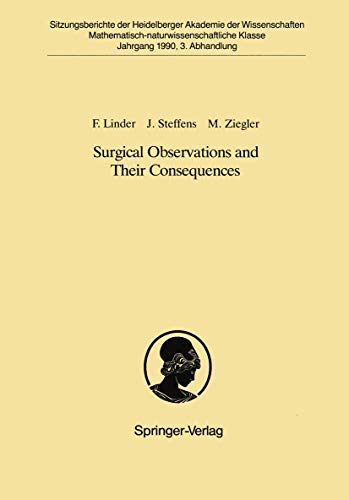 Sitzungsberichte der Heidelberger Akademie der Wissenschaften
Mathematisch-naturwissenschaftliche Klasse
Jahrgang 1990, 3. Abhandlung

F. Linder J. Steffens M. Ziegler

Surgical Observations and Their Consequences

Springer-Verlag